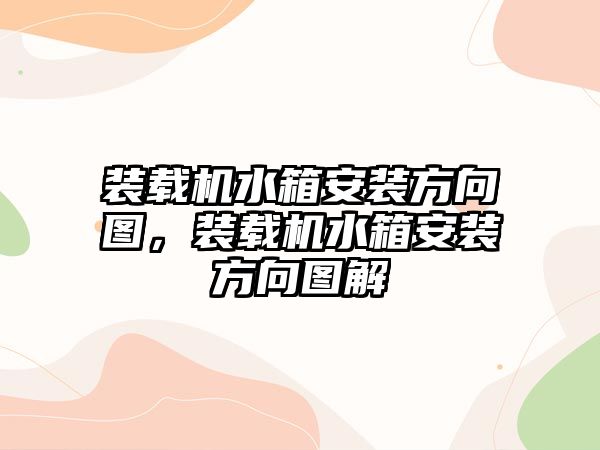 装载机水箱安装方向图，装载机水箱安装方向图解